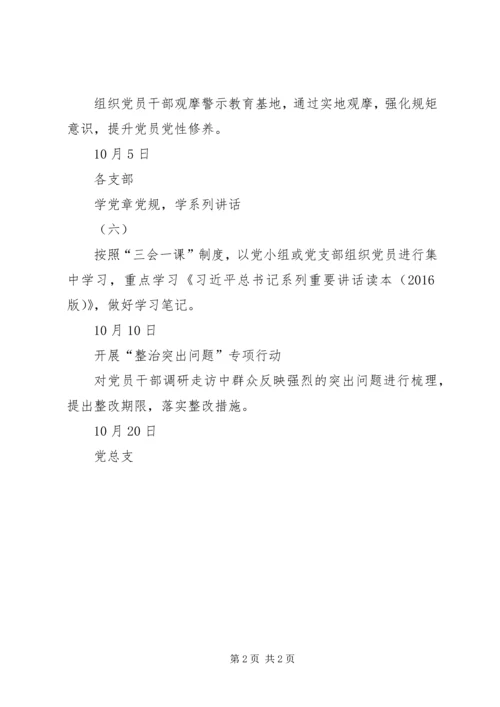 组织党员干部观摩警示教育基地，通过实地观摩，强化规矩意识，提升党员党性修养。

10月5日

各支部

学党章党规，学系列讲话

（六）

按照“三会一课”制度，以党小组或党支部组织党员进行集中学习，重点学习《习近平总书记系列重要讲话读本（2016版）》，做好学习笔记。

10月10日

开展“整治突出问题”专项行动

对党员干部调研走访中群众反映强烈的突出问题进行梳理，提出整改期限，落实整改措施。

10月20日

党总支

第2页 共2页